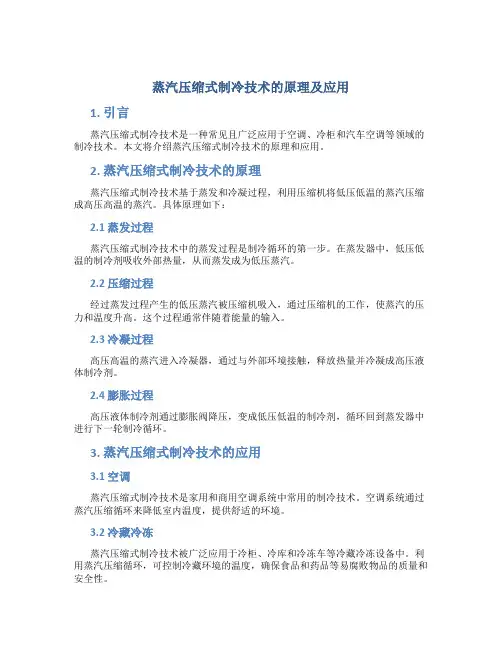 蒸汽压缩式制冷技术的原理及应用

1. 引言

蒸汽压缩式制冷技术是一种常见且广泛应用于空调、冷柜和汽车空调等领域的制冷技术。本文将介绍蒸汽压缩式制冷技术的原理和应用。

2. 蒸汽压缩式制冷技术的原理

蒸汽压缩式制冷技术基于蒸发和冷凝过程，利用压缩机将低压低温的蒸汽压缩成高压高温的蒸汽。具体原理如下：

2.1 蒸发过程

蒸汽压缩式制冷技术中的蒸发过程是制冷循环的第一步。在蒸发器中，低压低温的制冷剂吸收外部热量，从而蒸发成为低压蒸汽。

2.2 压缩过程

经过蒸发过程产生的低压蒸汽被压缩机吸入，通过压缩机的工作，使蒸汽的压力和温度升高。这个过程通常伴随着能量的输入。

2.3 冷凝过程

高压高温的蒸汽进入冷凝器，通过与外部环境接触，释放热量并冷凝成高压液体制冷剂。

2.4 膨胀过程

高压液体制冷剂通过膨胀阀降压，变成低压低温的制冷剂，循环回到蒸发器中进行下一轮制冷循环。

3. 蒸汽压缩式制冷技术的应用

3.1 空调

蒸汽压缩式制冷技术是家用和商用空调系统中常用的制冷技术。空调系统通过蒸汽压缩循环来降低室内温度，提供舒适的环境。

3.2 冷藏冷冻

蒸汽压缩式制冷技术被广泛应用于冷柜、冷库和冷冻车等冷藏冷冻设备中。利用蒸汽压缩循环，可控制冷藏环境的温度，确保食品和药品等易腐败物品的质量和安全性。